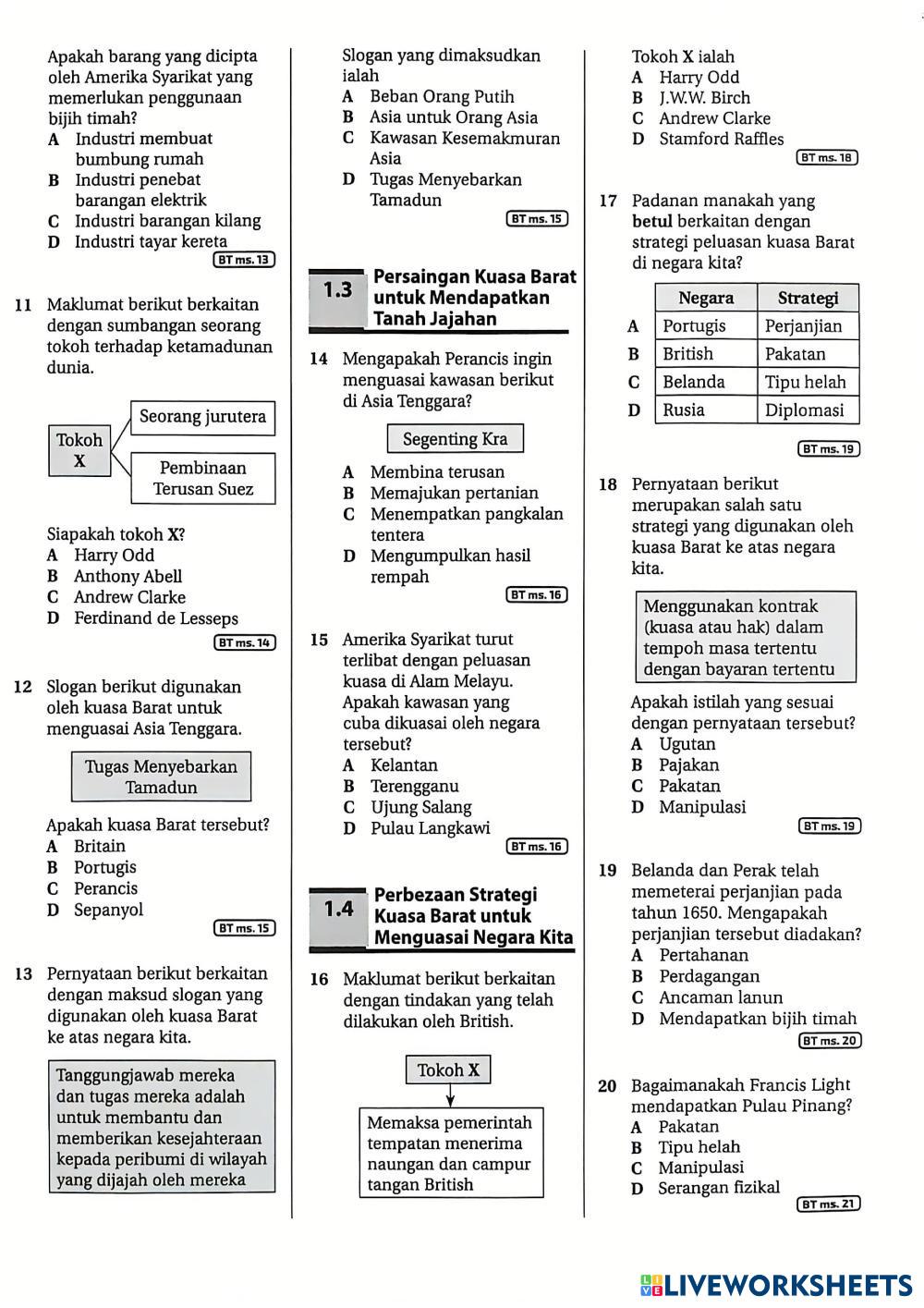 Apakah barang yang dicipta oleh Amerika Syarikat yang memerlukan penggunaan bijih timah?
A Industri membuat bumbung rumah
B Industri penebat barangan elektrik
C Industri barangan kilang
D Industri tayar kereta
BT ms. 13

11 Maklumat berikut berkaitan dengan sumbangan seorang tokoh terhadap ketamadunan dunia.

Tokoh X
Seorang jurutera
Pembinaan Terusan Suez

Siapakah tokoh X?
A Harry Odd
B Anthony Abell
C Andrew Clarke
D Ferdinand de Lesseps
BT ms. 14

12 Slogan berikut digunakan oleh kuasa Barat untuk menguasai Asia Tenggara.

Tugas Menyebarkan Tamadun

Apakah kuasa Barat tersebut?
A Britain
B Portugis
C Perancis
D Sepanyol
BT ms. 15

13 Pernyataan berikut berkaitan dengan maksud slogan yang digunakan oleh kuasa Barat ke atas negara kita.

Tanggungjawab mereka dan tugas mereka adalah untuk membantu dan memberikan kesejahteraan kepada peribumi di wilayah yang dijajah oleh mereka

Slogan yang dimaksudkan ialah
A Beban Orang Putih
B Asia untuk Orang Asia
C Kawasan Kesemakmuran Asia
D Tugas Menyebarkan Tamadun
BT ms. 15

1.3 Persaingan Kuasa Barat untuk Mendapatkan Tanah Jajahan

14 Mengapakah Perancis ingin menguasai kawasan berikut di Asia Tenggara?

Segenting Kra

A Membina terusan
B Memajukan pertanian
C Menempatkan pangkalan tentera
D Mengumpulkan hasil rempah
BT ms. 16

15 Amerika Syarikat turut terlibat dengan peluasan kuasa di Alam Melayu. Apakah kawasan yang cuba dikuasai oleh negara tersebut?
A Kelantan
B Terengganu
C Ujung Salang
D Pulau Langkawi
BT ms. 16

1.4 Perbezaan Strategi Kuasa Barat untuk Menguasai Negara Kita

16 Maklumat berikut berkaitan dengan tindakan yang telah dilakukan oleh British.

Tokoh X
Memaksa pemerintah tempatan menerima naungan dan campur tangan British

Tokoh X ialah
A Harry Odd
B J.W.W. Birch
C Andrew Clarke
D Stamford Raffles
BT ms. 18

17 Padanan manakah yang betul berkaitan dengan strategi peluasan kuasa Barat di negara kita?

| | Negara | Strategi |
|---|---|---|
| A | Portugis | Perjanjian |
| B | British | Pakatan |
| C | Belanda | Tipu helah |
| D | Rusia | Diplomasi |

BT ms. 19

18 Pernyataan berikut merupakan salah satu strategi yang digunakan oleh kuasa Barat ke atas negara kita.

Menggunakan kontrak (kuasa atau hak) dalam tempoh masa tertentu dengan bayaran tertentu

Apakah istilah yang sesuai dengan pernyataan tersebut?
A Ugutan
B Pajakan
C Pakatan
D Manipulasi
BT ms. 19

19 Belanda dan Perak telah memeterai perjanjian pada tahun 1650. Mengapakah perjanjian tersebut diadakan?
A Pertahanan
B Perdagangan
C Ancaman lanun
D Mendapatkan bijih timah
BT ms. 20

20 Bagaimanakah Francis Light mendapatkan Pulau Pinang?
A Pakatan
B Tipu helah
C Manipulasi
D Serangan fizikal
BT ms. 21

LIVEWORKSHEETS